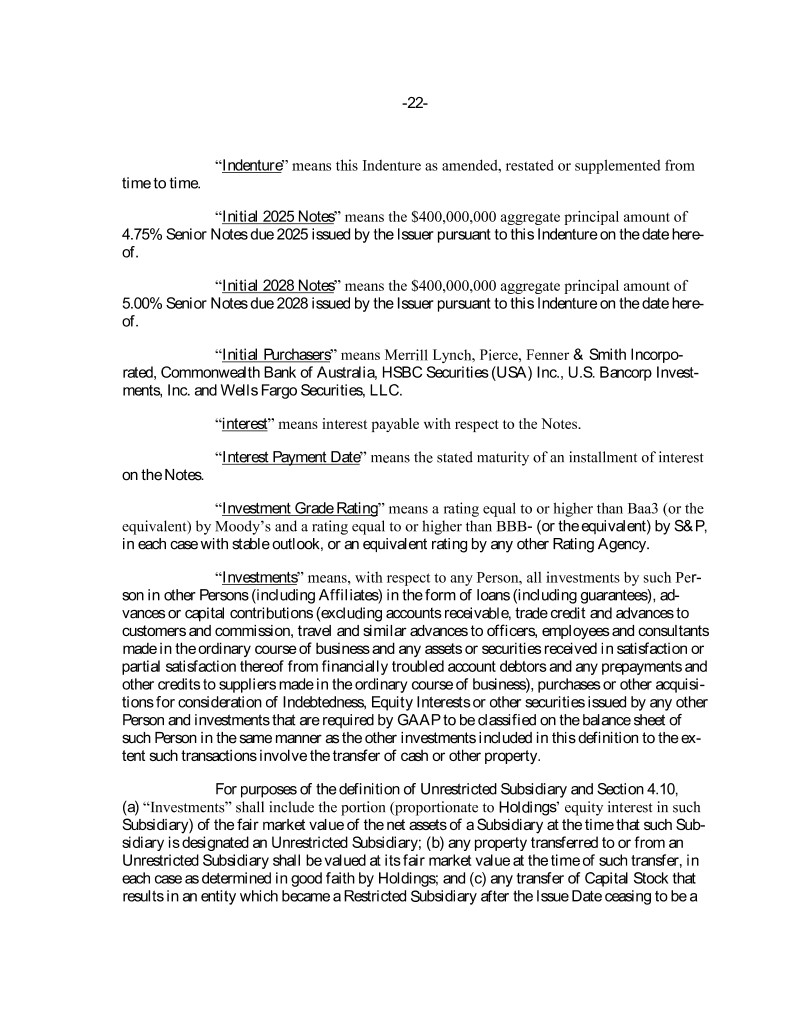 -22-

“Indenture” means this Indenture as amended, restated or supplemented from time to time.

“Initial 2025 Notes” means the $400,000,000 aggregate principal amount of 4.75% Senior Notes due 2025 issued by the Issuer pursuant to this Indenture on the date hereof.

“Initial 2028 Notes” means the $400,000,000 aggregate principal amount of 5.00% Senior Notes due 2028 issued by the Issuer pursuant to this Indenture on the date hereof.

“Initial Purchasers” means Merrill Lynch, Pierce, Fenner & Smith Incorporated, Commonwealth Bank of Australia, HSBC Securities (USA) Inc., U.S. Bancorp Investments, Inc. and Wells Fargo Securities, LLC.

“interest” means interest payable with respect to the Notes.

“Interest Payment Date” means the stated maturity of an installment of interest on the Notes.

“Investment Grade Rating” means a rating equal to or higher than Baa3 (or the equivalent) by Moody’s and a rating equal to or higher than BBB- (or the equivalent) by S&P, in each case with stable outlook, or an equivalent rating by any other Rating Agency.

“Investments” means, with respect to any Person, all investments by such Person in other Persons (including Affiliates) in the form of loans (including guarantees), advances or capital contributions (excluding accounts receivable, trade credit and advances to customers and commission, travel and similar advances to officers, employees and consultants made in the ordinary course of business and any assets or securities received in satisfaction or partial satisfaction thereof from financially troubled account debtors and any prepayments and other credits to suppliers made in the ordinary course of business), purchases or other acquisitions for consideration of Indebtedness, Equity Interests or other securities issued by any other Person and investments that are required by GAAP to be classified on the balance sheet of such Person in the same manner as the other investments included in this definition to the extent such transactions involve the transfer of cash or other property.

For purposes of the definition of Unrestricted Subsidiary and Section 4.10, (a) “Investments” shall include the portion (proportionate to Holdings’ equity interest in such Subsidiary) of the fair market value of the net assets of a Subsidiary at the time that such Subsidiary is designated an Unrestricted Subsidiary; (b) any property transferred to or from an Unrestricted Subsidiary shall be valued at its fair market value at the time of such transfer, in each case as determined in good faith by Holdings; and (c) any transfer of Capital Stock that results in an entity which became a Restricted Subsidiary after the Issue Date ceasing to be a